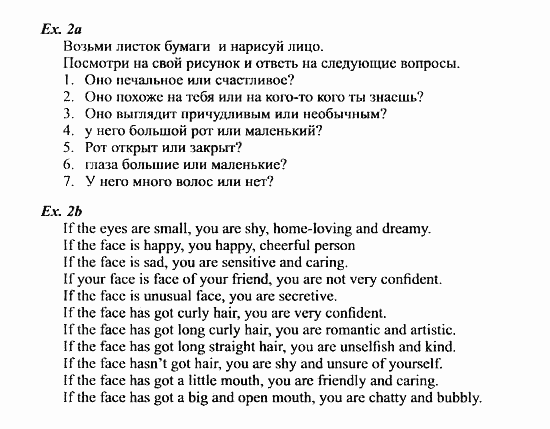 Ex. 2a
Возьми листок бумаги и нарисуй лицо.
Посмотри на свой рисунок и ответь на следующие вопросы.
1. Оно печальное или счастливое?
2. Оно похоже на тебя или на кого-то кого ты знаешь?
3. Оно выглядит причудливым или необычным?
4. у него большой рот или маленький?
5. Рот открыт или закрыт?
6. глаза большие или маленькие?
7. У него много волос или нет?

Ex. 2b
If the eyes are small, you are shy, home-loving and dreamy.
If the face is happy, you happy, cheerful person
If the face is sad, you are sensitive and caring.
If your face is face of your friend, you are not very confident.
If the face is unusual face, you are secretive.
If the face has got curly hair, you are very confident.
If the face has got long curly hair, you are romantic and artistic.
If the face has got long straight hair, you are unselfish and kind.
If the face hasn't got hair, you are shy and unsure of yourself.
If the face has got a little mouth, you are friendly and caring.
If the face has got a big and open mouth, you are chatty and bubbly.